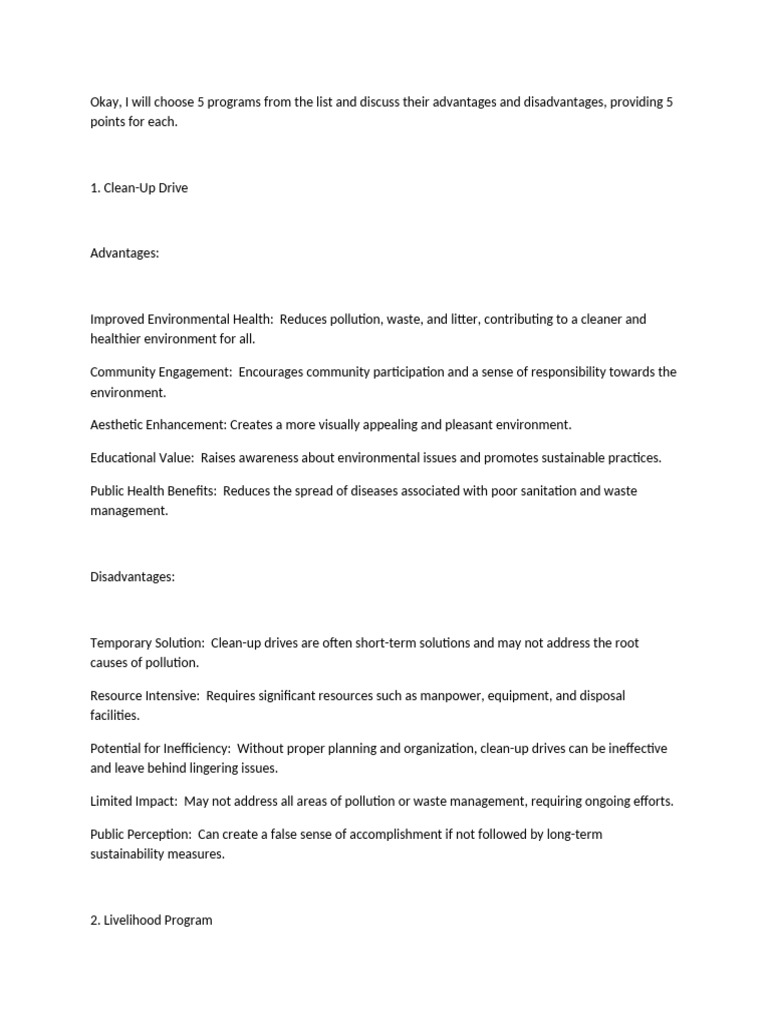 Okay, I will choose 5 programs from the list and discuss their advantages and disadvantages, providing 5 points for each.

1. Clean-Up Drive

Advantages:

Improved Environmental Health: Reduces pollution, waste, and litter, contributing to a cleaner and healthier environment for all.

Community Engagement: Encourages community participation and a sense of responsibility towards the environment.

Aesthetic Enhancement: Creates a more visually appealing and pleasant environment.

Educational Value: Raises awareness about environmental issues and promotes sustainable practices.

Public Health Benefits: Reduces the spread of diseases associated with poor sanitation and waste management.

Disadvantages:

Temporary Solution: Clean-up drives are often short-term solutions and may not address the root causes of pollution.

Resource Intensive: Requires significant resources such as manpower, equipment, and disposal facilities.

Potential for Inefficiency: Without proper planning and organization, clean-up drives can be ineffective and leave behind lingering issues.

Limited Impact: May not address all areas of pollution or waste management, requiring ongoing efforts.

Public Perception: Can create a false sense of accomplishment if not followed by long-term sustainability measures.

2. Livelihood Program